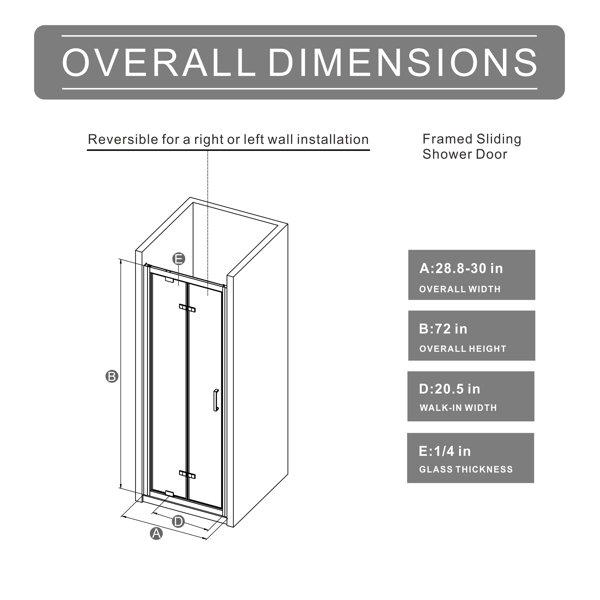 OVERALL DIMENSIONS

Reversible for a right or left wall installation

Framed Sliding Shower Door

E

B

D

A

A:28.8-30 in
OVERALL WIDTH

B:72 in
OVERALL HEIGHT

D:20.5 in
WALK-IN WIDTH

E:1/4 in
GLASS THICKNESS